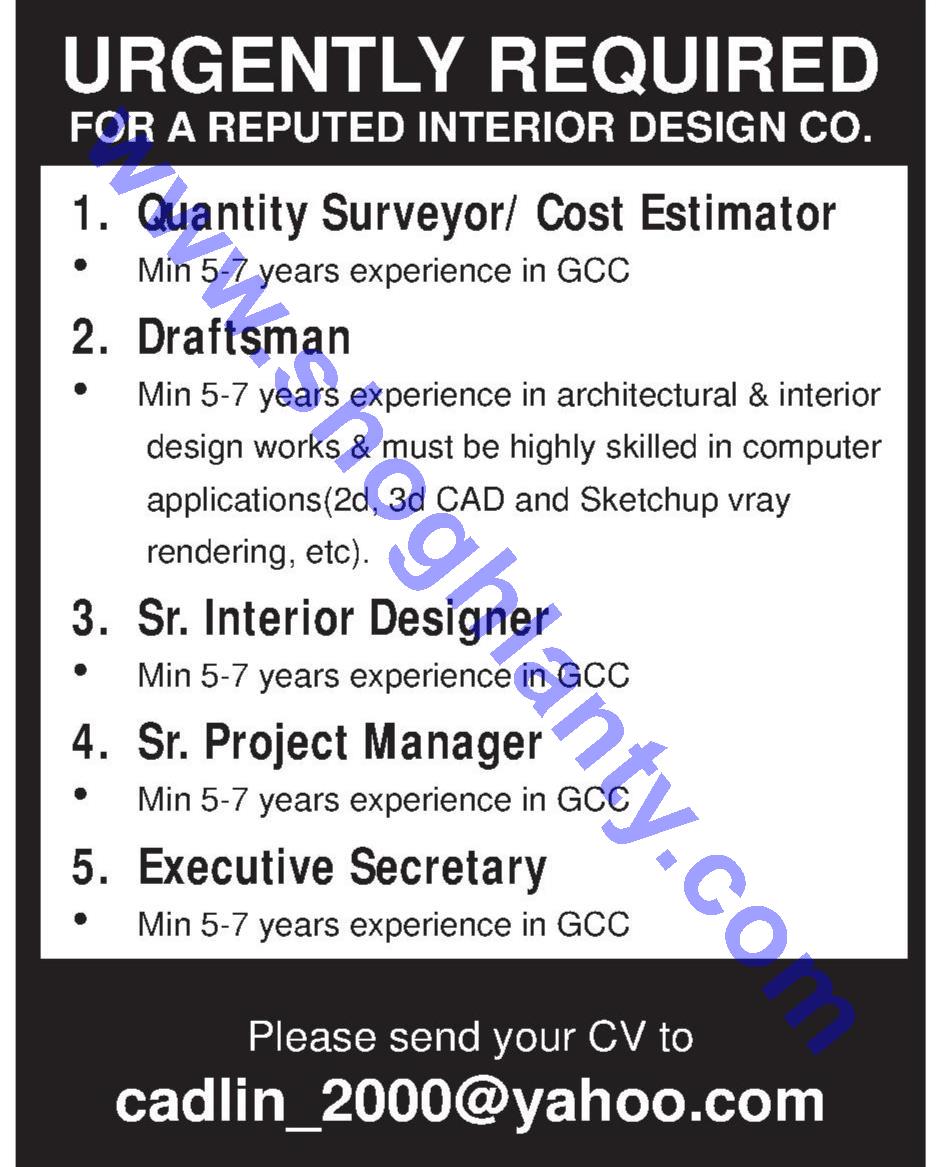 URGENTLY REQUIRED
FOR A REPUTED INTERIOR DESIGN CO.

1. Quantity Surveyor/ Cost Estimator
• Min 5-7 years experience in GCC

2. Draftsman
• Min 5-7 years experience in architectural & interior design works & must be highly skilled in computer applications(2d, 3d CAD and Sketchup vray rendering, etc).

3. Sr. Interior Designer
• Min 5-7 years experience in GCC

4. Sr. Project Manager
• Min 5-7 years experience in GCC

5. Executive Secretary
• Min 5-7 years experience in GCC

Please send your CV to
cadlin_2000@yahoo.com

www.shoghlanty.com